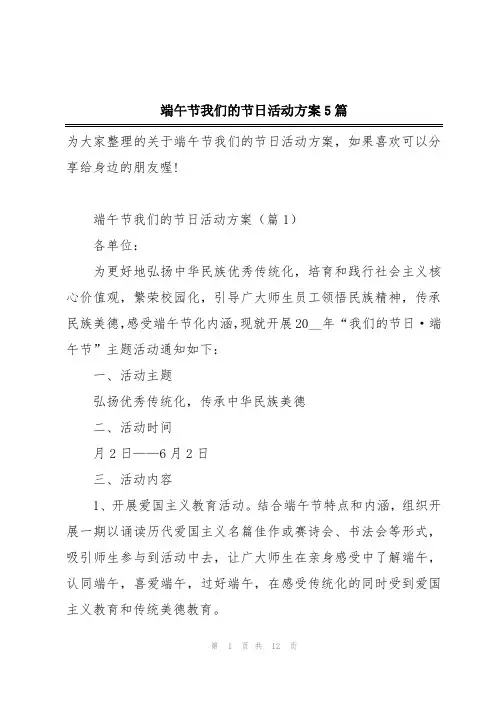 端午节我们的节日活动方案5篇

为大家整理的关于端午节我们的节日活动方案，如果喜欢可以分享给身边的朋友喔！

端午节我们的节日活动方案（篇1）

各单位：

为更好地弘扬中华民族优秀传统化，培育和践行社会主义核心价值观，繁荣校园化，引导广大师生员工领悟民族精神，传承民族美德，感受端午节化内涵，现就开展20__年“我们的节日·端午节”主题活动通知如下：

一、活动主题

弘扬优秀传统化，传承中华民族美德

二、活动时间

月2日——6月2日

三、活动内容

1、开展爱国主义教育活动。结合端午节特点和内涵，组织开展一期以诵读历代爱国主义名篇佳作或赛诗会、书法会等形式，吸引师生参与到活动中去，让广大师生在亲身感受中了解端午，认同端午，喜爱端午，过好端午，在感受传统化的同时受到爱国主义教育和传统美德教育。

第 1 页 共 12 页